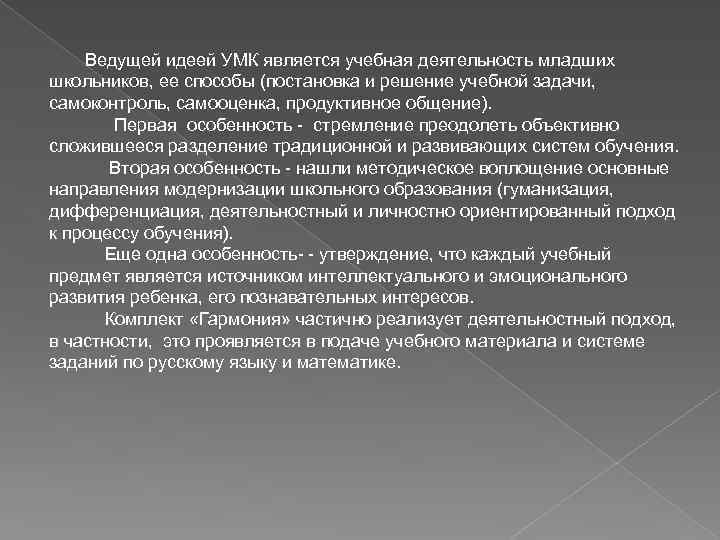 Ведущей идеей УМК является учебная деятельность младших школьников, ее способы (постановка и решение учебной задачи, самоконтроль, самооценка, продуктивное общение).

Первая особенность - стремление преодолеть объективно сложившееся разделение традиционной и развивающих систем обучения.

Вторая особенность - нашли методическое воплощение основные направления модернизации школьного образования (гуманизация, дифференциация, деятельностный и личностно ориентированный подход к процессу обучения).

Еще одна особенность- - утверждение, что каждый учебный предмет является источником интеллектуального и эмоционального развития ребенка, его познавательных интересов.

Комплект «Гармония» частично реализует деятельностный подход, в частности, это проявляется в подаче учебного материала и системе заданий по русскому языку и математике.